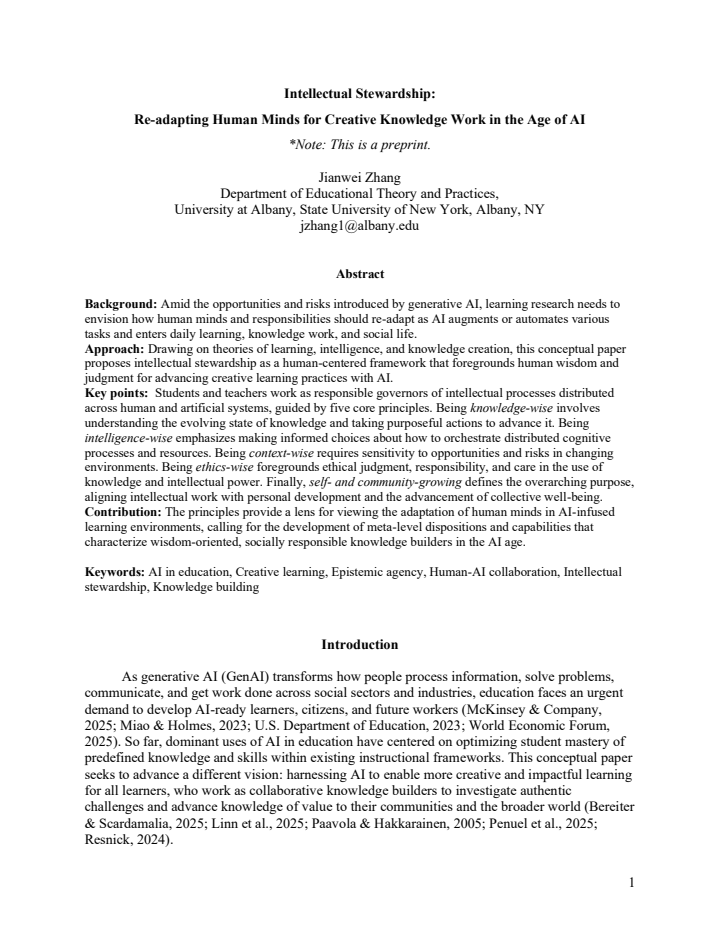 Intellectual Stewardship:

Re-adapting Human Minds for Creative Knowledge Work in the Age of AI

*Note: This is a preprint.

Jianwei Zhang
Department of Educational Theory and Practices,
University at Albany, State University of New York, Albany, NY
jzhang1@albany.edu

Abstract

Background: Amid the opportunities and risks introduced by generative AI, learning research needs to envision how human minds and responsibilities should re-adapt as AI augments or automates various tasks and enters daily learning, knowledge work, and social life.
Approach: Drawing on theories of learning, intelligence, and knowledge creation, this conceptual paper proposes intellectual stewardship as a human-centered framework that foregrounds human wisdom and judgment for advancing creative learning practices with AI.
Key points: Students and teachers work as responsible governors of intellectual processes distributed across human and artificial systems, guided by five core principles. Being knowledge-wise involves understanding the evolving state of knowledge and taking purposeful actions to advance it. Being intelligence-wise emphasizes making informed choices about how to orchestrate distributed cognitive processes and resources. Being context-wise requires sensitivity to opportunities and risks in changing environments. Being ethics-wise foregrounds ethical judgment, responsibility, and care in the use of knowledge and intellectual power. Finally, self- and community-growing defines the overarching purpose, aligning intellectual work with personal development and the advancement of collective well-being.
Contribution: The principles provide a lens for viewing the adaptation of human minds in AI-infused learning environments, calling for the development of meta-level dispositions and capabilities that characterize wisdom-oriented, socially responsible knowledge builders in the AI age.

Keywords: AI in education, Creative learning, Epistemic agency, Human-AI collaboration, Intellectual stewardship, Knowledge building

Introduction

As generative AI (GenAI) transforms how people process information, solve problems, communicate, and get work done across social sectors and industries, education faces an urgent demand to develop AI-ready learners, citizens, and future workers (McKinsey & Company, 2025; Miao & Holmes, 2023; U.S. Department of Education, 2023; World Economic Forum, 2025). So far, dominant uses of AI in education have centered on optimizing student mastery of predefined knowledge and skills within existing instructional frameworks. This conceptual paper seeks to advance a different vision: harnessing AI to enable more creative and impactful learning for all learners, who work as collaborative knowledge builders to investigate authentic challenges and advance knowledge of value to their communities and the broader world (Bereiter & Scardamalia, 2025; Linn et al., 2025; Paavola & Hakkarainen, 2005; Penuel et al., 2025; Resnick, 2024).

1